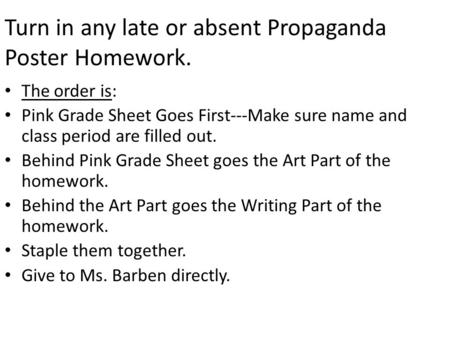 Turn in any late or absent Propaganda Poster Homework.

• The order is:
• Pink Grade Sheet Goes First---Make sure name and class period are filled out.
• Behind Pink Grade Sheet goes the Art Part of the homework.
• Behind the Art Part goes the Writing Part of the homework.
• Staple them together.
• Give to Ms. Barben directly.